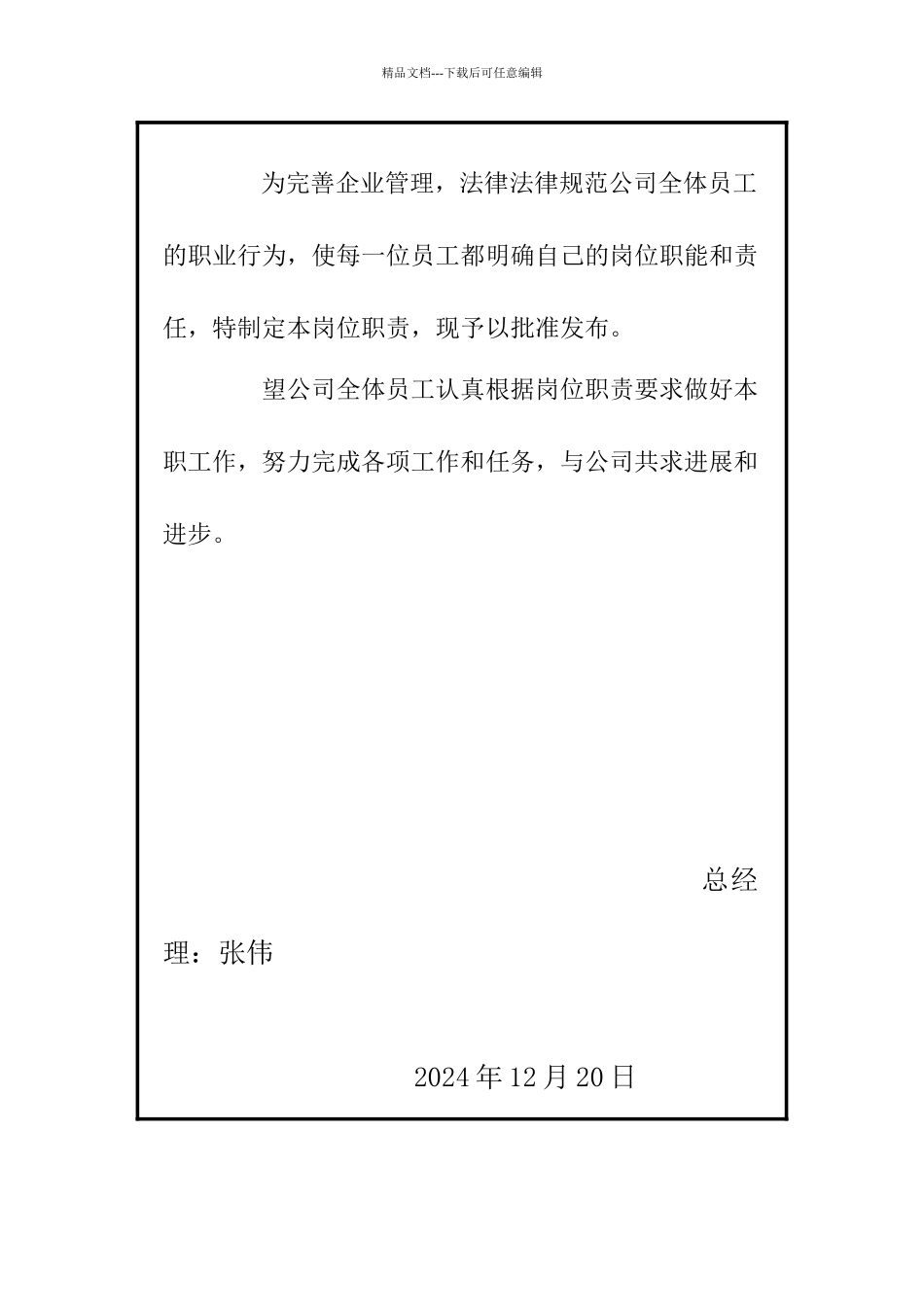 精品文档---下载后可任意编辑

为完善企业管理，法律法律规范公司全体员工的职业行为，使每一位员工都明确自己的岗位职能和责任，特制定本岗位职责，现予以批准发布。

望公司全体员工认真根据岗位职责要求做好本职工作，努力完成各项工作和任务，与公司共求进展和进步。

总经理：张伟

2024 年 12 月 20 日